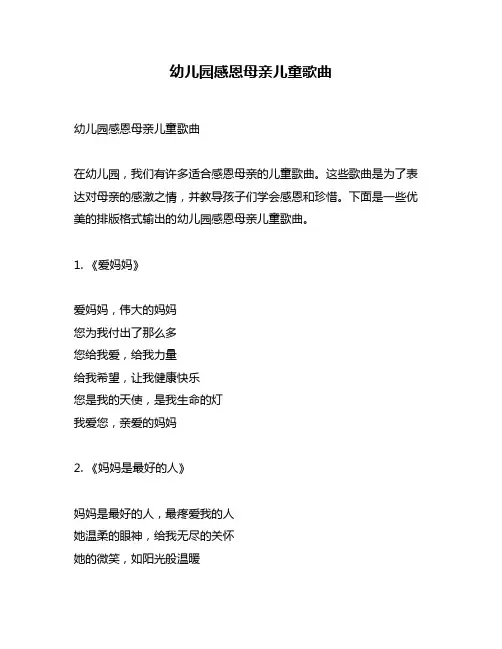 幼儿园感恩母亲儿童歌曲

幼儿园感恩母亲儿童歌曲

在幼儿园，我们有许多适合感恩母亲的儿童歌曲。这些歌曲是为了表达对母亲的感激之情，并教导孩子们学会感恩和珍惜。下面是一些优美的排版格式输出的幼儿园感恩母亲儿童歌曲。

1. 《爱妈妈》

爱妈妈，伟大的妈妈
您为我付出了那么多
您给我爱，给我力量
给我希望，让我健康快乐
您是我的天使，是我生命的灯
我爱您，亲爱的妈妈

2. 《妈妈是最好的人》

妈妈是最好的人，最疼爱我的人
她温柔的眼神，给我无尽的关怀
她的微笑，如阳光般温暖